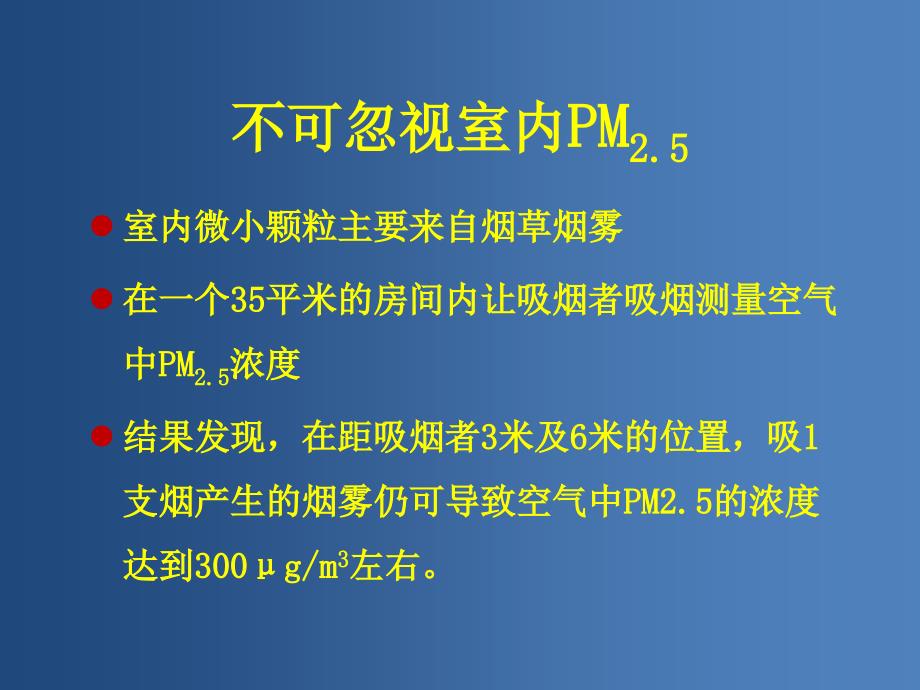 不可忽视室内$PM_{2.5}$

室内微小颗粒主要来自烟草烟雾

在一个35平米的房间内让吸烟者吸烟测量空气中$PM_{2.5}$浓度

结果发现，在距吸烟者3米及6米的位置，吸1支烟产生的烟雾仍可导致空气中PM2.5的浓度达到300μg/$m^3$左右。